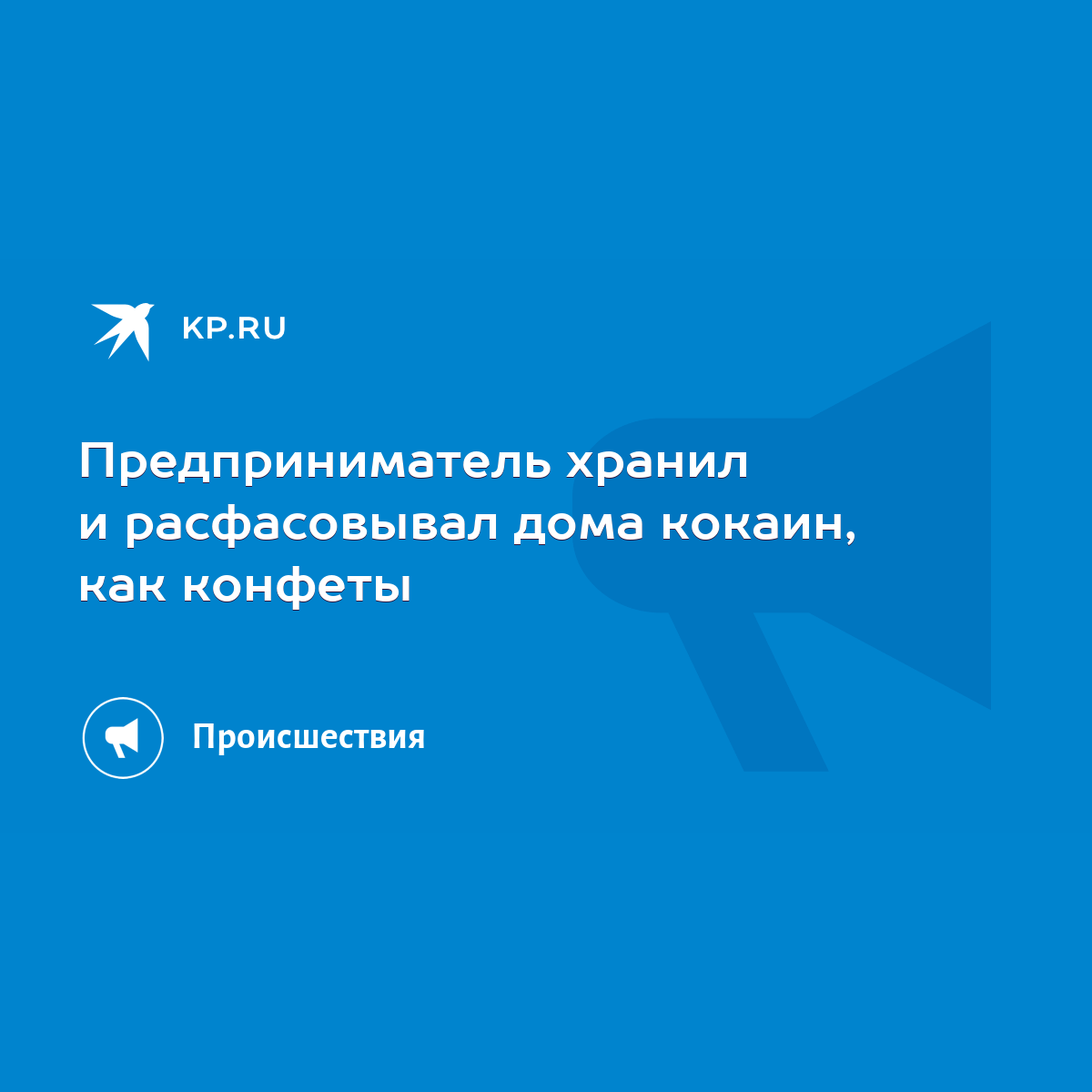 KP.RU

Предприниматель хранил и расфасовывал дома кокаин, как конфеты

Происшествия